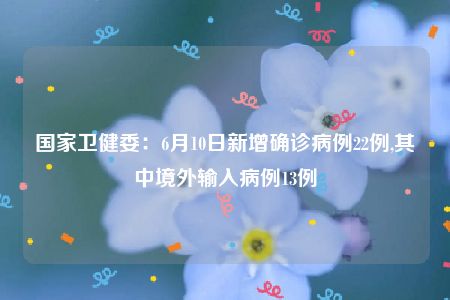 国家卫健委：6月10日新增确诊病例22例,其中境外输入病例13例